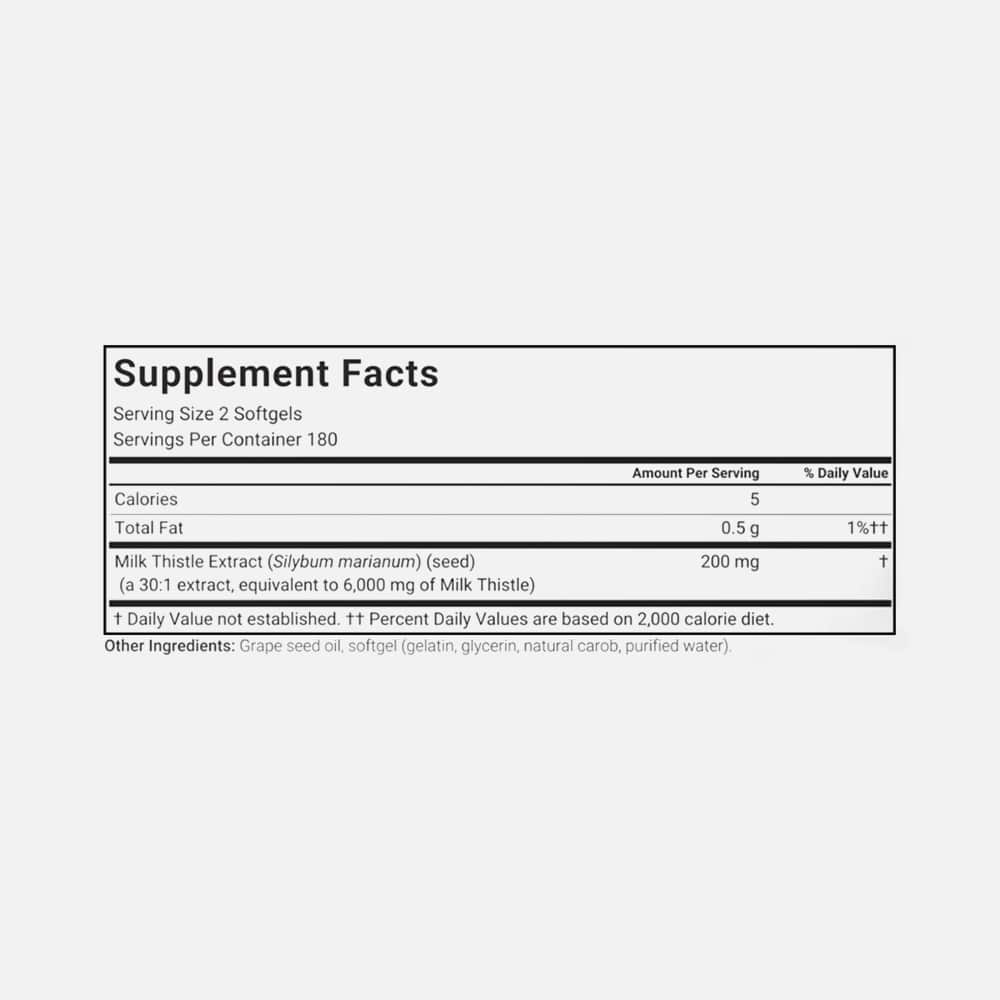 Supplement Facts
Serving Size 2 Softgels
Servings Per Container 180

| | Amount Per Serving | % Daily Value |
|---|---|---|
| Calories | 5 | |
| Total Fat | 0.5 g | 1%†† |
| Milk Thistle Extract (Silybum marianum) (seed) (a 30:1 extract, equivalent to 6,000 mg of Milk Thistle) | 200 mg | † |

† Daily Value not established. †† Percent Daily Values are based on 2,000 calorie diet.

Other Ingredients: Grape seed oil, softgel (gelatin, glycerin, natural carob, purified water).